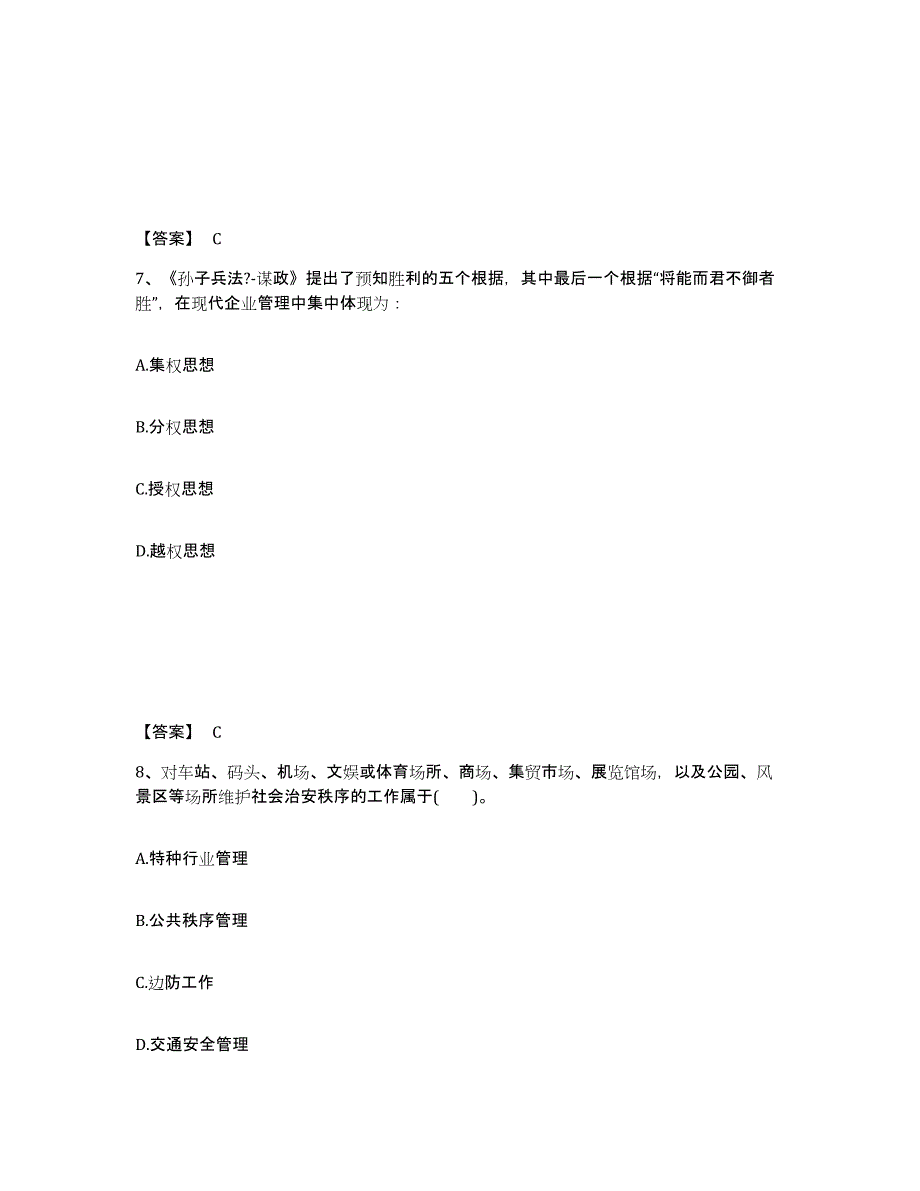 【答案】 C

7、《孙子兵法?-谋政》提出了预知胜利的五个根据，其中最后一个根据“将能而君不御者胜”，在现代企业管理中集中体现为：

A.集权思想

B.分权思想

C.授权思想

D.越权思想

【答案】 C

8、对车站、码头、机场、文娱或体育场所、商场、集贸市场、展览馆场，以及公园、风景区等场所维护社会治安秩序的工作属于( )。

A.特种行业管理

B.公共秩序管理

C.边防工作

D.交通安全管理